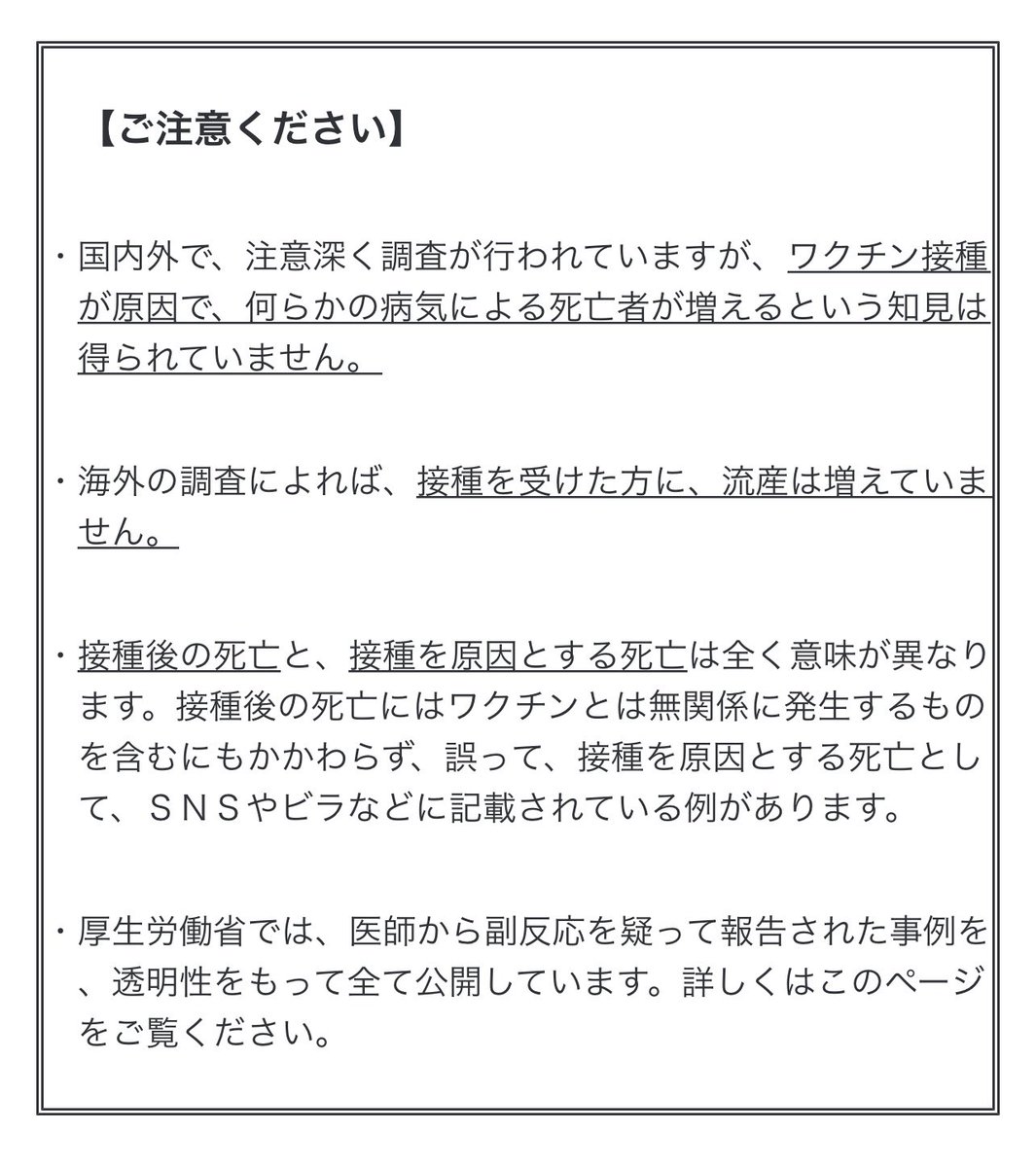 【ご注意ください】

・国内外で、注意深く調査が行われていますが、ワクチン接種が原因で、何らかの病気による死亡者が増えるという知見は得られていません。

・海外の調査によれば、接種を受けた方に、流産は増えていません。

・接種後の死亡と、接種を原因とする死亡は全く意味が異なります。接種後の死亡にはワクチンとは無関係に発生するものを含むにもかかわらず、誤って、接種を原因とする死亡として、ＳＮＳやビラなどに記載されている例があります。

・厚生労働省では、医師から副反応を疑って報告された事例を、透明性をもって全て公開しています。詳しくはこのページをご覧ください。